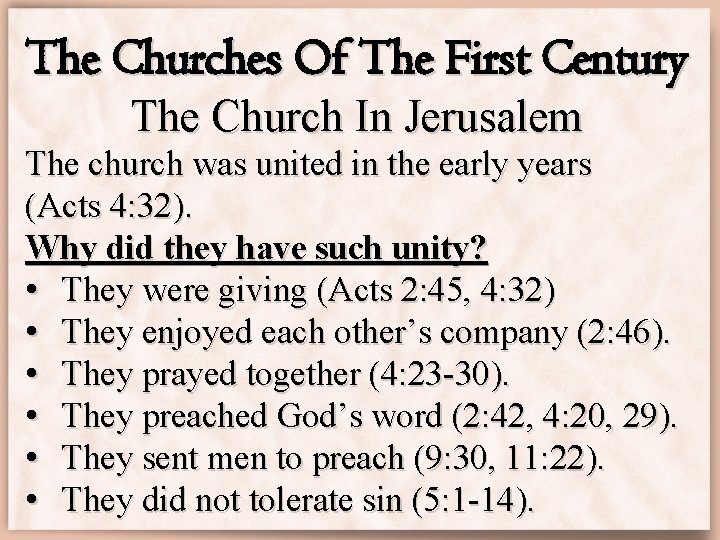 The Churches Of The First Century

The Church In Jerusalem

The church was united in the early years (Acts 4:32).

Why did they have such unity?

• They were giving (Acts 2:45, 4:32)
• They enjoyed each other's company (2:46).
• They prayed together (4:23-30).
• They preached God's word (2:42, 4:20, 29).
• They sent men to preach (9:30, 11:22).
• They did not tolerate sin (5:1-14).